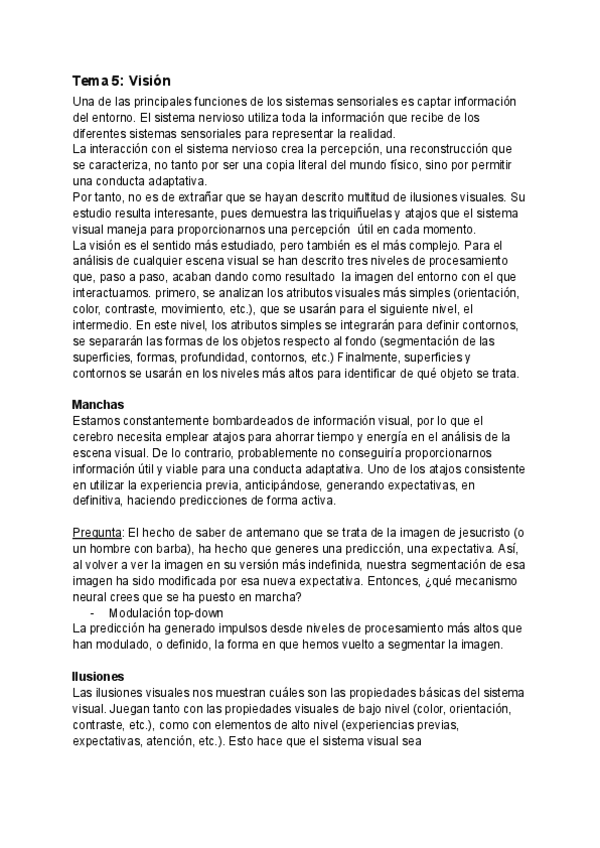 Tema 5: Visión

Una de las principales funciones de los sistemas sensoriales es captar información del entorno. El sistema nervioso utiliza toda la información que recibe de los diferentes sistemas sensoriales para representar la realidad.
La interacción con el sistema nervioso crea la percepción, una reconstrucción que se caracteriza, no tanto por ser una copia literal del mundo físico, sino por permitir una conducta adaptativa.
Por tanto, no es de extrañar que se hayan descrito multitud de ilusiones visuales. Su estudio resulta interesante, pues demuestra las triquiñuelas y atajos que el sistema visual maneja para proporcionarnos una percepción útil en cada momento.
La visión es el sentido más estudiado, pero también es el más complejo. Para el análisis de cualquier escena visual se han descrito tres niveles de procesamiento que, paso a paso, acaban dando como resultado la imagen del entorno con el que interactuamos. primero, se analizan los atributos visuales más simples (orientación, color, contraste, movimiento, etc.), que se usarán para el siguiente nivel, el intermedio. En este nivel, los atributos simples se integrarán para definir contornos, se separarán las formas de los objetos respecto al fondo (segmentación de las superficies, formas, profundidad, contornos, etc.) Finalmente, superficies y contornos se usarán en los niveles más altos para identificar de qué objeto se trata.

Manchas
Estamos constantemente bombardeados de información visual, por lo que el cerebro necesita emplear atajos para ahorrar tiempo y energía en el análisis de la escena visual. De lo contrario, probablemente no conseguiría proporcionarnos información útil y viable para una conducta adaptativa. Uno de los atajos consistente en utilizar la experiencia previa, anticipándose, generando expectativas, en definitiva, haciendo predicciones de forma activa.

Pregunta: El hecho de saber de antemano que se trata de la imagen de jesucristo (o un hombre con barba), ha hecho que generes una predicción, una expectativa. Así, al volver a ver la imagen en su versión más indefinida, nuestra segmentación de esa imagen ha sido modificada por esa nueva expectativa. Entonces, ¿qué mecanismo neural crees que se ha puesto en marcha?
- Modulación top-down
La predicción ha generado impulsos desde niveles de procesamiento más altos que han modulado, o definido, la forma en que hemos vuelto a segmentar la imagen.

Ilusiones
Las ilusiones visuales nos muestran cuáles son las propiedades básicas del sistema visual. Juegan tanto con las propiedades visuales de bajo nivel (color, orientación, contraste, etc.), como con elementos de alto nivel (experiencias previas, expectativas, atención, etc.). Esto hace que el sistema visual sea